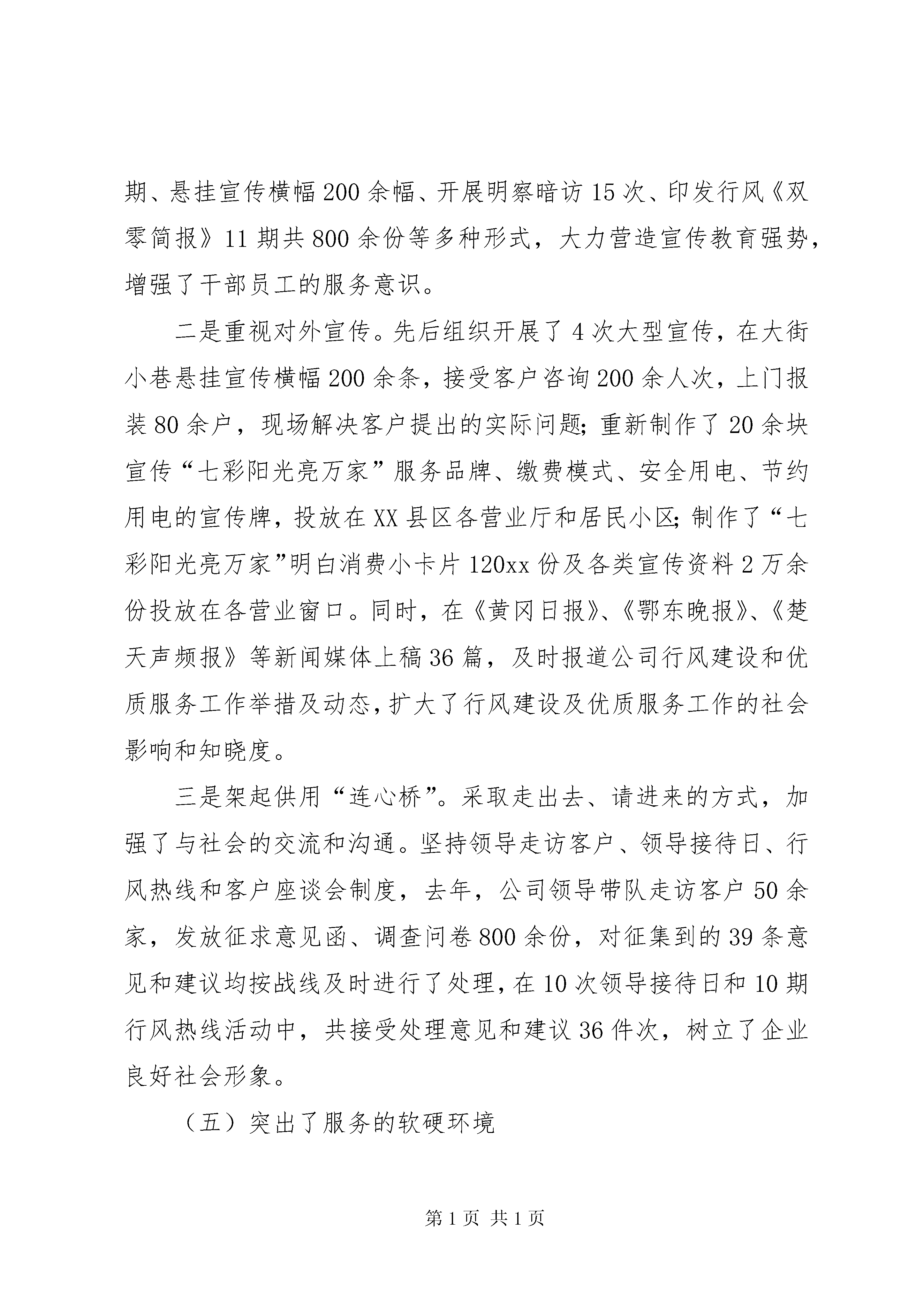 期、悬挂宣传横幅200余幅、开展明察暗访15次、印发行风《双零简报》11期共800余份等多种形式，大力营造宣传教育强势，增强了干部员工的服务意识。

二是重视对外宣传。先后组织开展了4次大型宣传，在大街小巷悬挂宣传横幅200余条，接受客户咨询200余人次，上门报装80余户，现场解决客户提出的实际问题；重新制作了20余块宣传“七彩阳光亮万家”服务品牌、缴费模式、安全用电、节约用电的宣传牌，投放在XX县区各营业厅和居民小区；制作了“七彩阳光亮万家”明白消费小卡片120xx份及各类宣传资料2万余份投放在各营业窗口。同时，在《黄冈日报》、《鄂东晚报》、《楚天声频报》等新闻媒体上稿36篇，及时报道公司行风建设和优质服务工作举措及动态，扩大了行风建设及优质服务工作的社会影响和知晓度。

三是架起供用“连心桥”。采取走出去、请进来的方式，加强了与社会的交流和沟通。坚持领导走访客户、领导接待日、行风热线和客户座谈会制度，去年，公司领导带队走访客户50余家，发放征求意见函、调查问卷800余份，对征集到的39条意见和建议均按战线及时进行了处理，在10次领导接待日和10期行风热线活动中，共接受处理意见和建议36件次，树立了企业良好社会形象。

（五）突出了服务的软硬环境

第1页 共1页